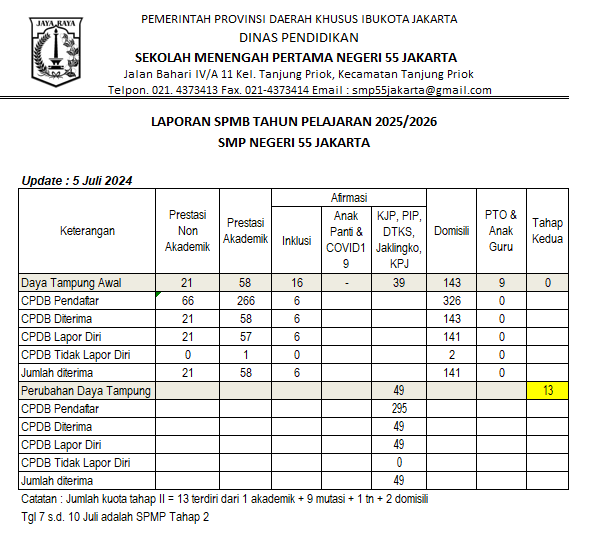 JAYA RAYA

PEMERINTAH PROVINSI DAERAH KHUSUS IBUKOTA JAKARTA
DINAS PENDIDIKAN
SEKOLAH MENENGAH PERTAMA NEGERI 55 JAKARTA
Jalan Bahari IV/A 11 Kel. Tanjung Priok, Kecamatan Tanjung Priok
Telpon. 021. 4373413 Fax. 021-4373414 Email : smp55jakarta@gmail.com

LAPORAN SPMB TAHUN PELAJARAN 2025/2026
SMP NEGERI 55 JAKARTA

Update : 5 Juli 2024

| Keterangan | Prestasi Non Akademik | Prestasi Akademik | Afirmasi: Inklusi | Afirmasi: Anak Panti & COVID19 | Afirmasi: KJP, PIP, DTKS, Jaklingko, KPJ | Domisili | PTO & Anak Guru | Tahap Kedua |
|---|---|---|---|---|---|---|---|---|
| Daya Tampung Awal | 21 | 58 | 16 | - | 39 | 143 | 9 | 0 |
| CPDB Pendaftar | 66 | 266 | 6 | | | 326 | 0 | |
| CPDB Diterima | 21 | 58 | 6 | | | 143 | 0 | |
| CPDB Lapor Diri | 21 | 57 | 6 | | | 141 | 0 | |
| CPDB Tidak Lapor Diri | 0 | 1 | 0 | | | 2 | 0 | |
| Jumlah diterima | 21 | 58 | 6 | | | 141 | 0 | |
| Perubahan Daya Tampung | | | | | 49 | | | 13 |
| CPDB Pendaftar | | | | | 295 | | | |
| CPDB Diterima | | | | | 49 | | | |
| CPDB Lapor Diri | | | | | 49 | | | |
| CPDB Tidak Lapor Diri | | | | | 0 | | | |
| Jumlah diterima | | | | | 49 | | | |

Catatan : Jumlah kuota tahap II = 13 terdiri dari 1 akademik + 9 mutasi + 1 tn + 2 domisili

Tgl 7 s.d. 10 Juli adalah SPMP Tahap 2